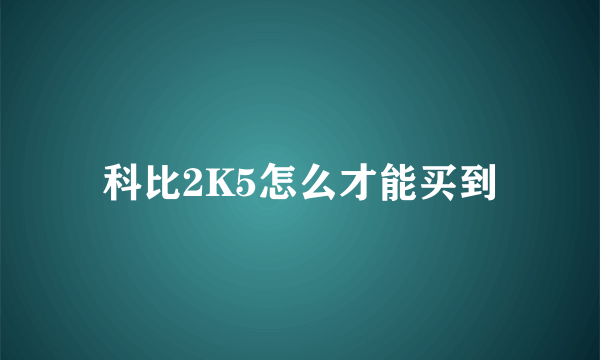 科比2K5怎么才能买到